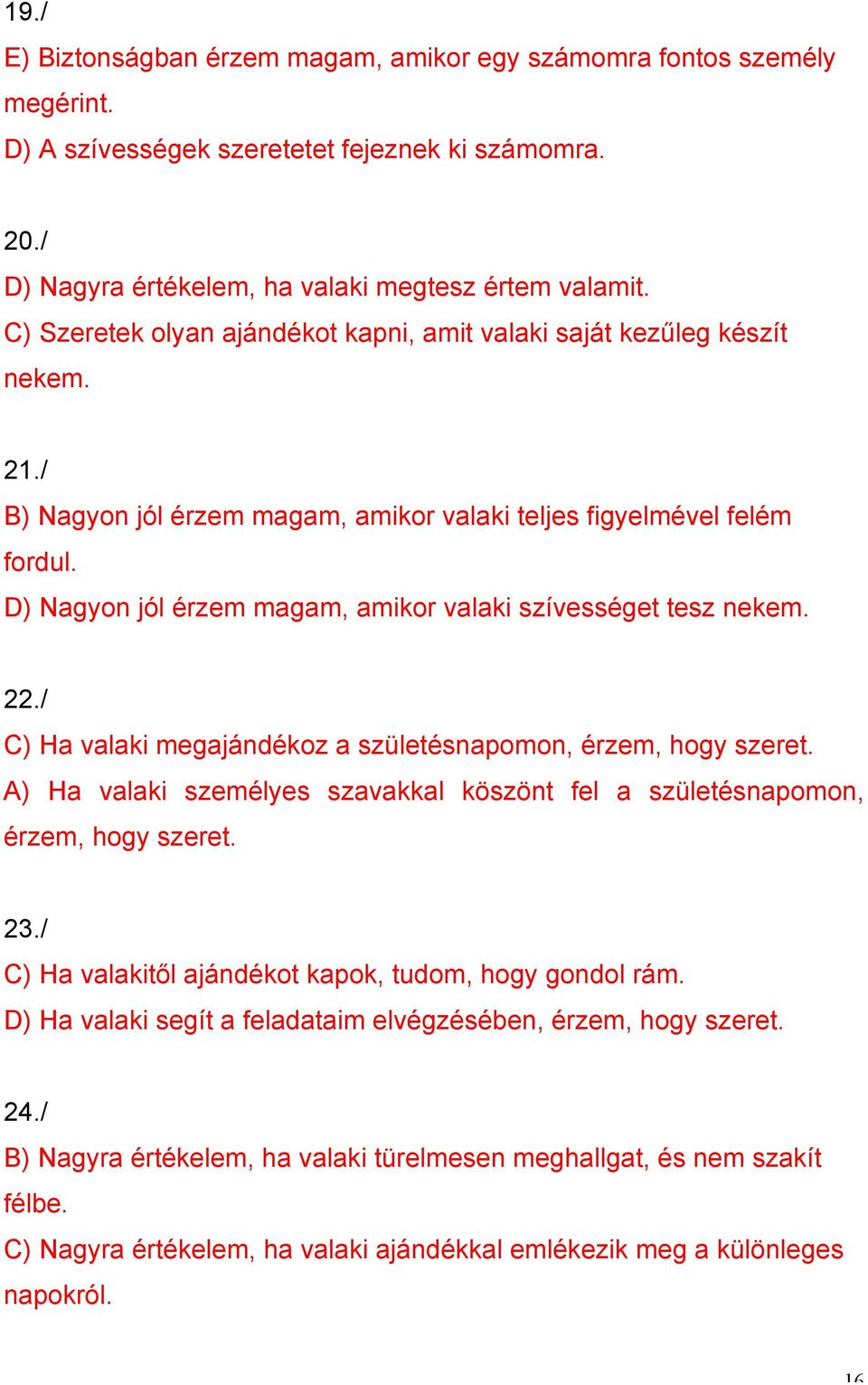 19./
E) Biztonságban érzem magam, amikor egy számomra fontos személy megérint.
D) A szívességek szeretetet fejeznek ki számomra.

20./
D) Nagyra értékelem, ha valaki megtesz értem valamit.
C) Szeretek olyan ajándékot kapni, amit valaki saját kezűleg készít nekem.

21./
B) Nagyon jól érzem magam, amikor valaki teljes figyelmével felém fordul.
D) Nagyon jól érzem magam, amikor valaki szívességet tesz nekem.

22./
C) Ha valaki megajándékoz a születésnapomon, érzem, hogy szeret.
A) Ha valaki személyes szavakkal köszönt fel a születésnapomon, érzem, hogy szeret.

23./
C) Ha valakitől ajándékot kapok, tudom, hogy gondol rám.
D) Ha valaki segít a feladataim elvégzésében, érzem, hogy szeret.

24./
B) Nagyra értékelem, ha valaki türelmesen meghallgat, és nem szakít félbe.
C) Nagyra értékelem, ha valaki ajándékkal emlékezik meg a különleges napokról.

16